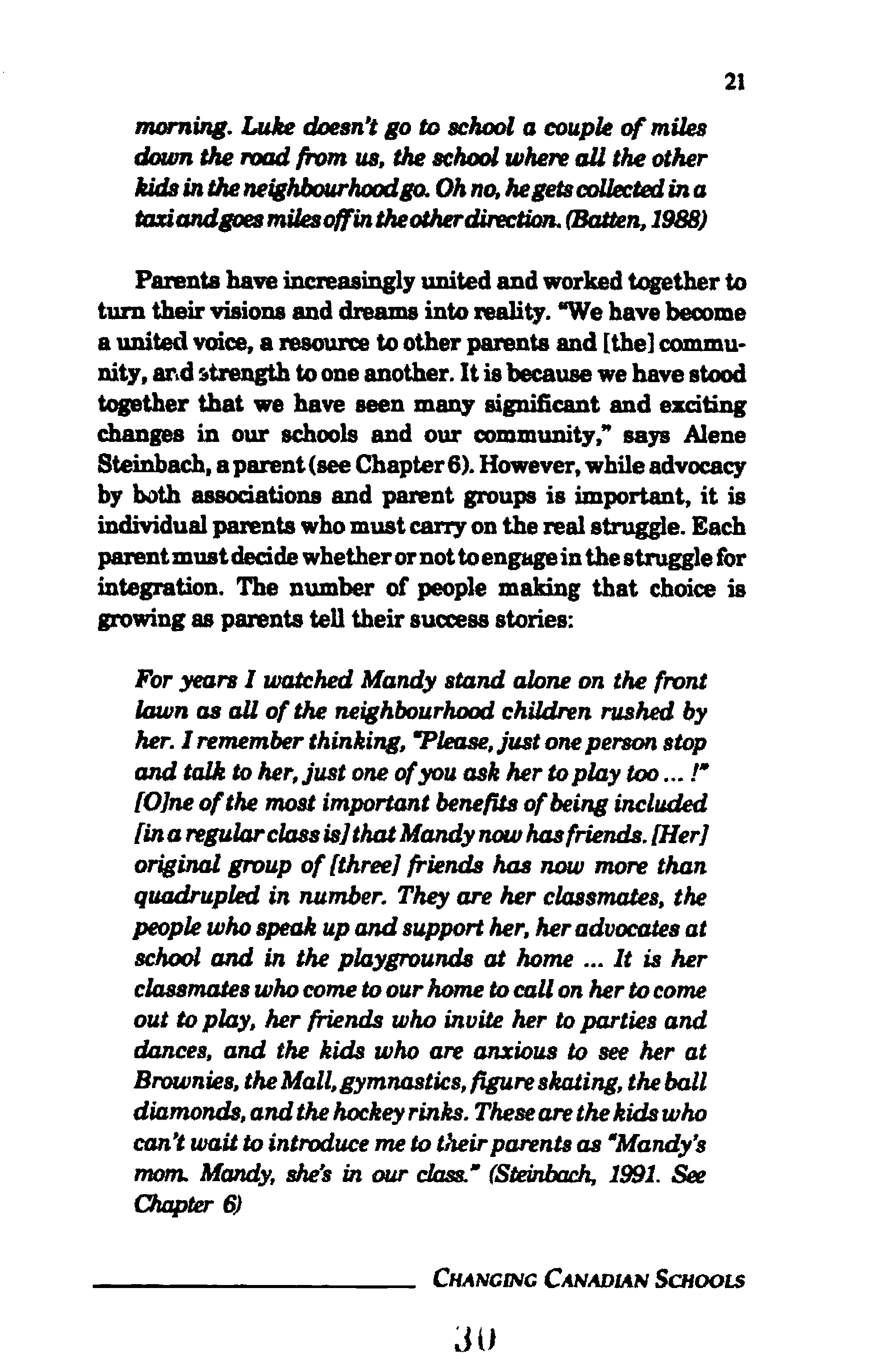 21

morning. Luke doesn't go to school a couple of miles down the road from us, the school where all the other kids in the neighbourhood go. Oh no, he gets collected in a taxi and goes miles off in the other direction. (Batten, 1988)

Parents have increasingly united and worked together to turn their visions and dreams into reality. "We have become a united voice, a resource to other parents and [the] community, and strength to one another. It is because we have stood together that we have seen many significant and exciting changes in our schools and our community," says Alene Steinbach, a parent (see Chapter 6). However, while advocacy by both associations and parent groups is important, it is individual parents who must carry on the real struggle. Each parent must decide whether or not to engage in the struggle for integration. The number of people making that choice is growing as parents tell their success stories:

For years I watched Mandy stand alone on the front lawn as all of the neighbourhood children rushed by her. I remember thinking, "Please, just one person stop and talk to her, just one of you ask her to play too ... !" [O]ne of the most important benefits of being included [in a regular class is] that Mandy now has friends. [Her] original group of [three] friends has now more than quadrupled in number. They are her classmates, the people who speak up and support her, her advocates at school and in the playgrounds at home ... It is her classmates who come to our home to call on her to come out to play, her friends who invite her to parties and dances, and the kids who are anxious to see her at Brownies, the Mall, gymnastics, figure skating, the ball diamonds, and the hockey rinks. These are the kids who can't wait to introduce me to their parents as "Mandy's mom. Mandy, she's in our class." (Steinbach, 1991. See Chapter 6)

CHANGING CANADIAN SCHOOLS

30